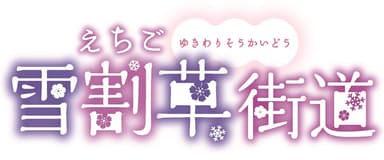 えちご
ゆきわりそうかいどう
雪割草街道